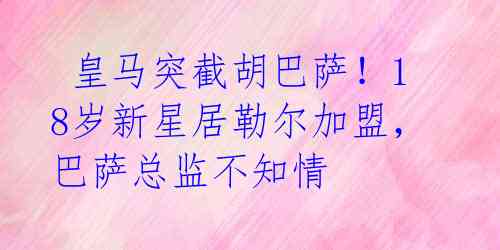 皇马突截胡巴萨！18岁新星居勒尔加盟，巴萨总监不知情